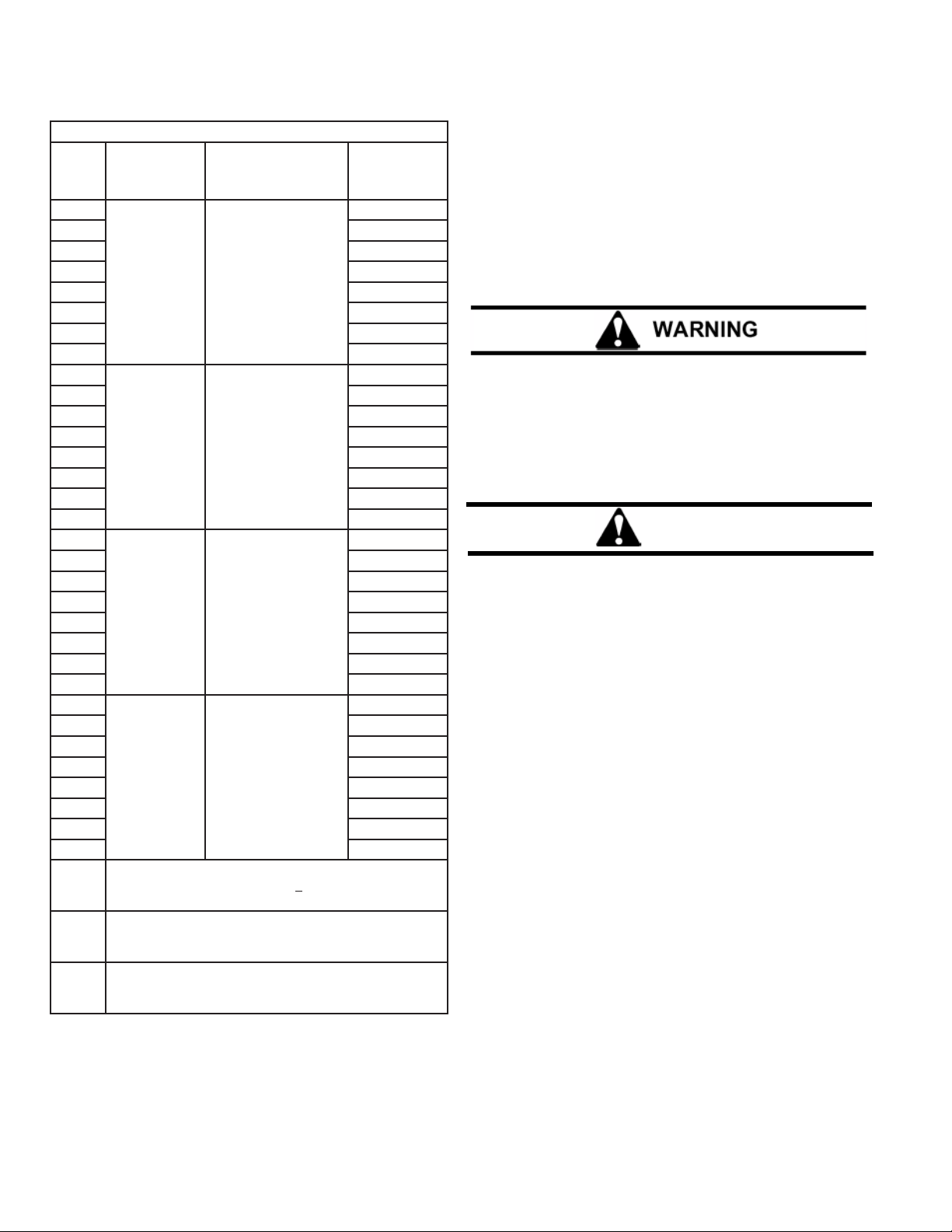 WARNING